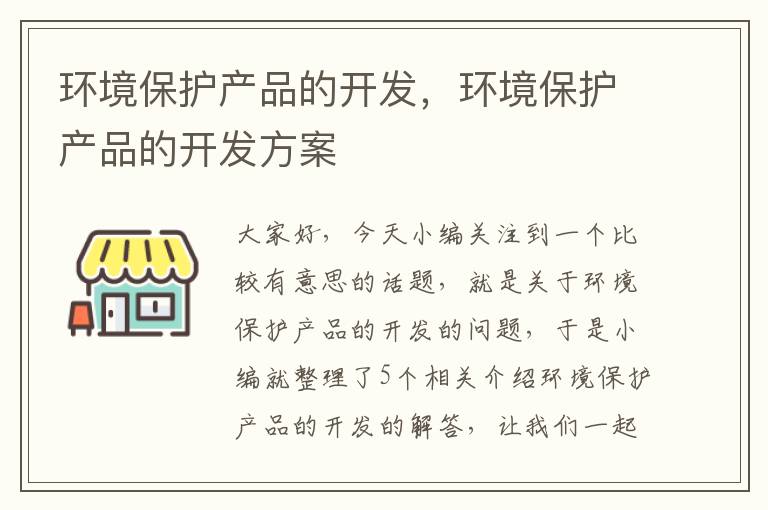 环境保护产品的开发，环境保护产品的开发方案

大家好，今天小编关注到一个比较有意思的话题，就是关于环境保护产品的开发的问题，于是小编就整理了5个相关介绍环境保护产品的开发的解答，让我们一起